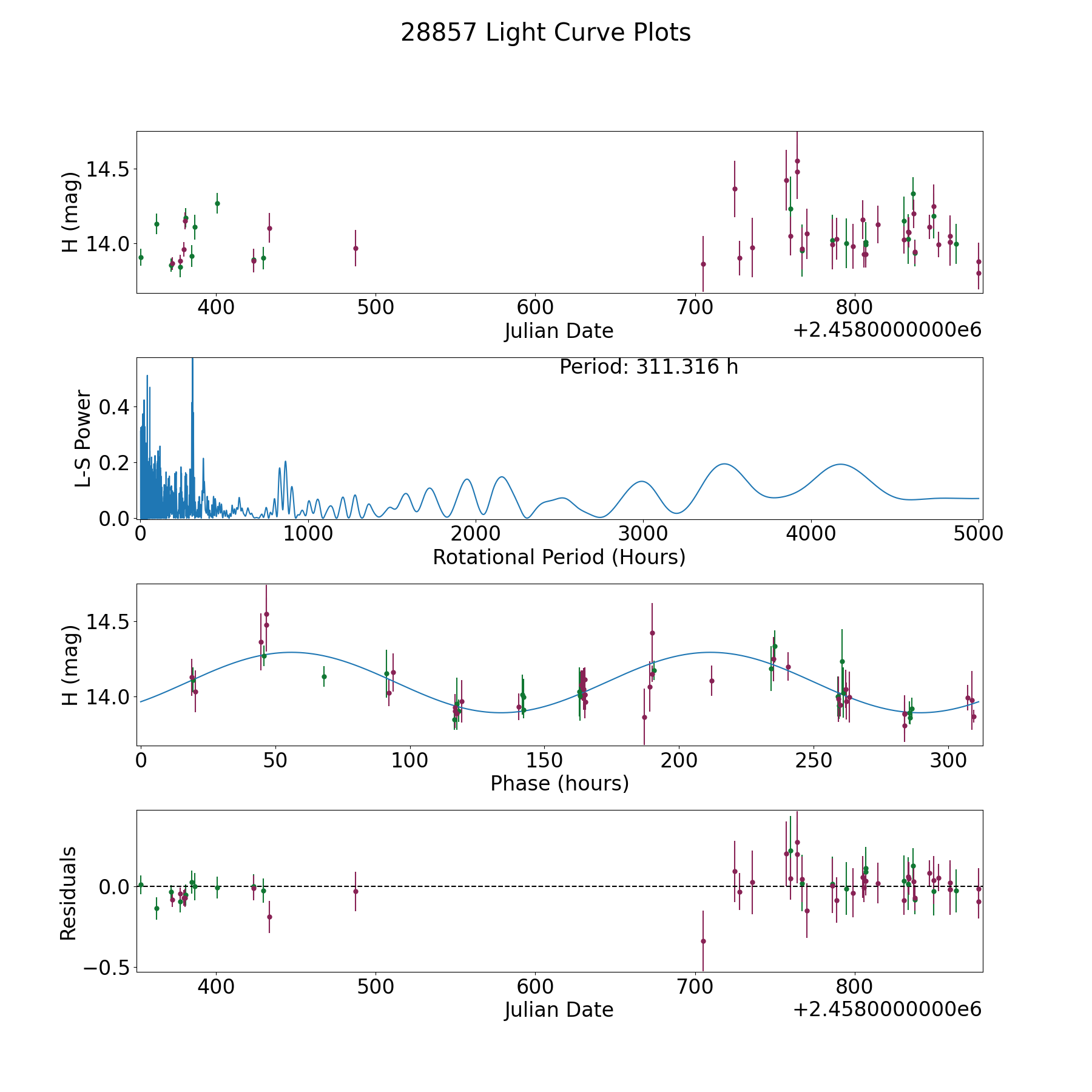 28857 Light Curve Plots

H (mag)
14.5
14.0
400
500
600
700
800
Julian Date
+2.4580000000e6

Period: 311.316 h
L-S Power
0.4
0.2
0.0
0
1000
2000
3000
4000
5000
Rotational Period (Hours)

H (mag)
14.5
14.0
0
50
100
150
200
250
300
Phase (hours)

Residuals
0.0
−0.5
400
500
600
700
800
Julian Date
+2.4580000000e6